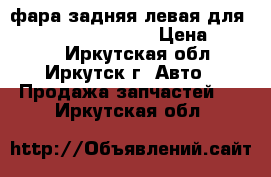 фара задняя левая для
Цена
Иркутская обл
Иркутск г Авто
Продажа запчастей
Иркутская обл

http://Объявлений.сайт